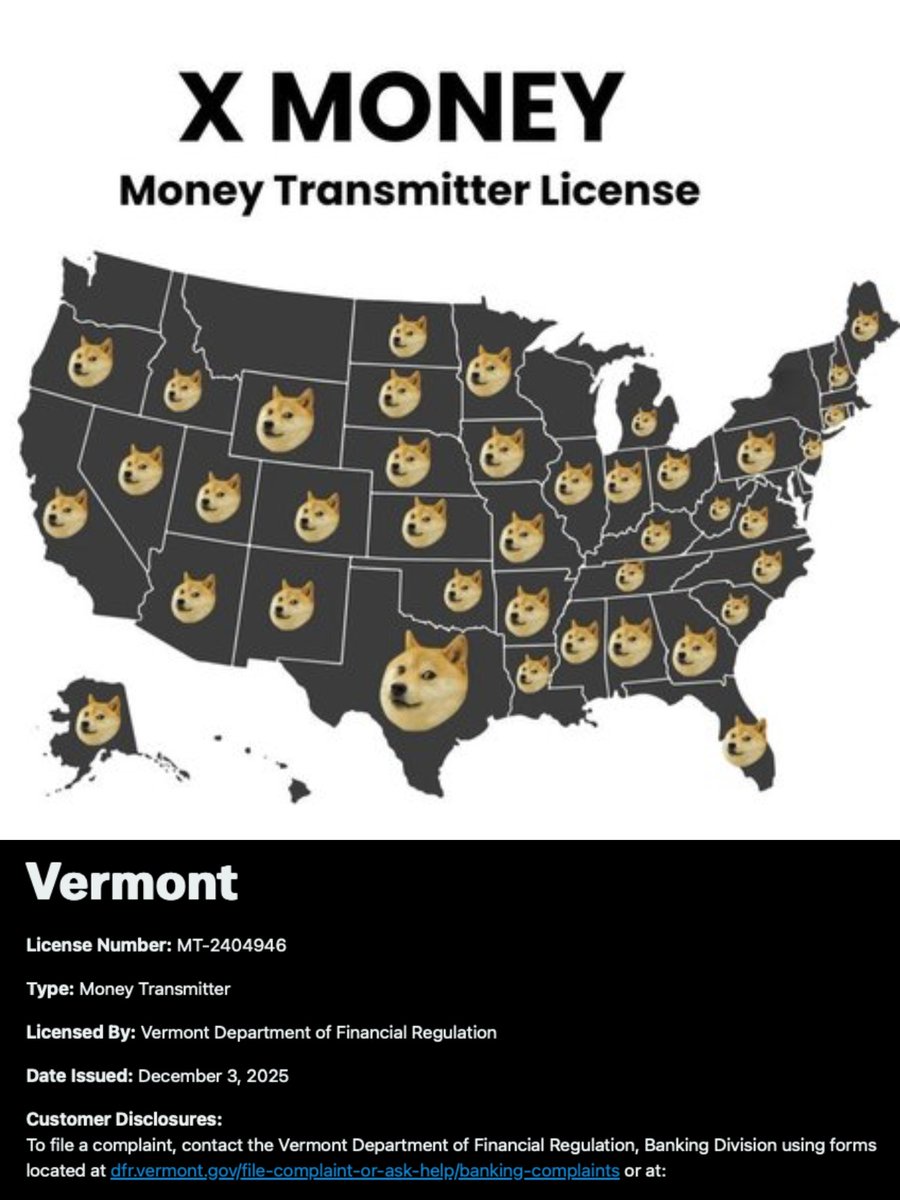 X MONEY
Money Transmitter License

Vermont

License Number: MT-2404946

Type: Money Transmitter

Licensed By: Vermont Department of Financial Regulation

Date Issued: December 3, 2025

Customer Disclosures:
To file a complaint, contact the Vermont Department of Financial Regulation, Banking Division using forms located at dfr.vermont.gov/file-complaint-or-ask-help/banking-complaints or at: